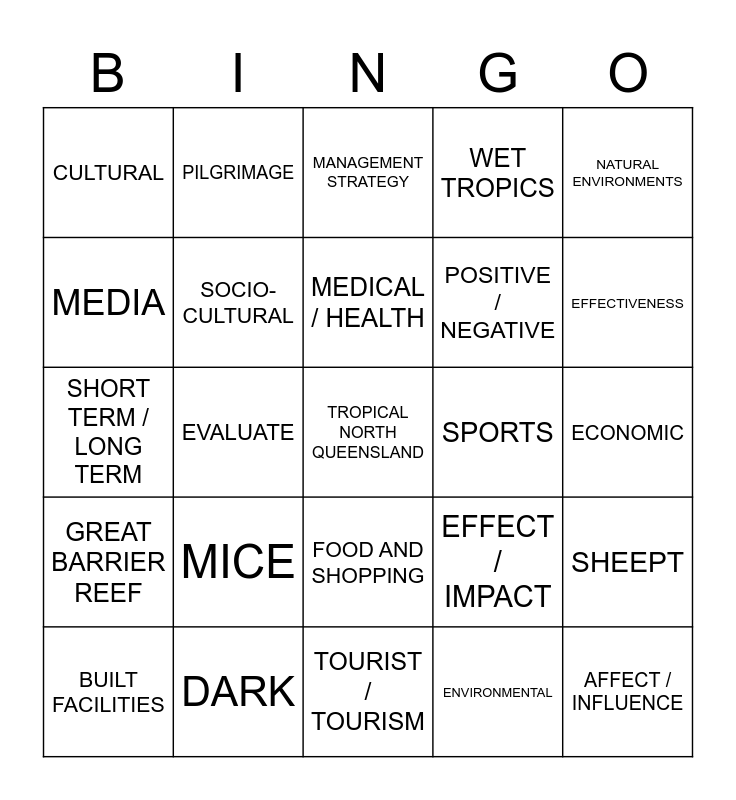 | B | I | N | G | O |
|---|---|---|---|---|
| CULTURAL | PILGRIMAGE | MANAGEMENT STRATEGY | WET TROPICS | NATURAL ENVIRONMENTS |
| MEDIA | SOCIO-CULTURAL | MEDICAL / HEALTH | POSITIVE / NEGATIVE | EFFECTIVENESS |
| SHORT TERM / LONG TERM | EVALUATE | TROPICAL NORTH QUEENSLAND | SPORTS | ECONOMIC |
| GREAT BARRIER REEF | MICE | FOOD AND SHOPPING | EFFECT / IMPACT | SHEEPT |
| BUILT FACILITIES | DARK | TOURIST / TOURISM | ENVIRONMENTAL | AFFECT / INFLUENCE |